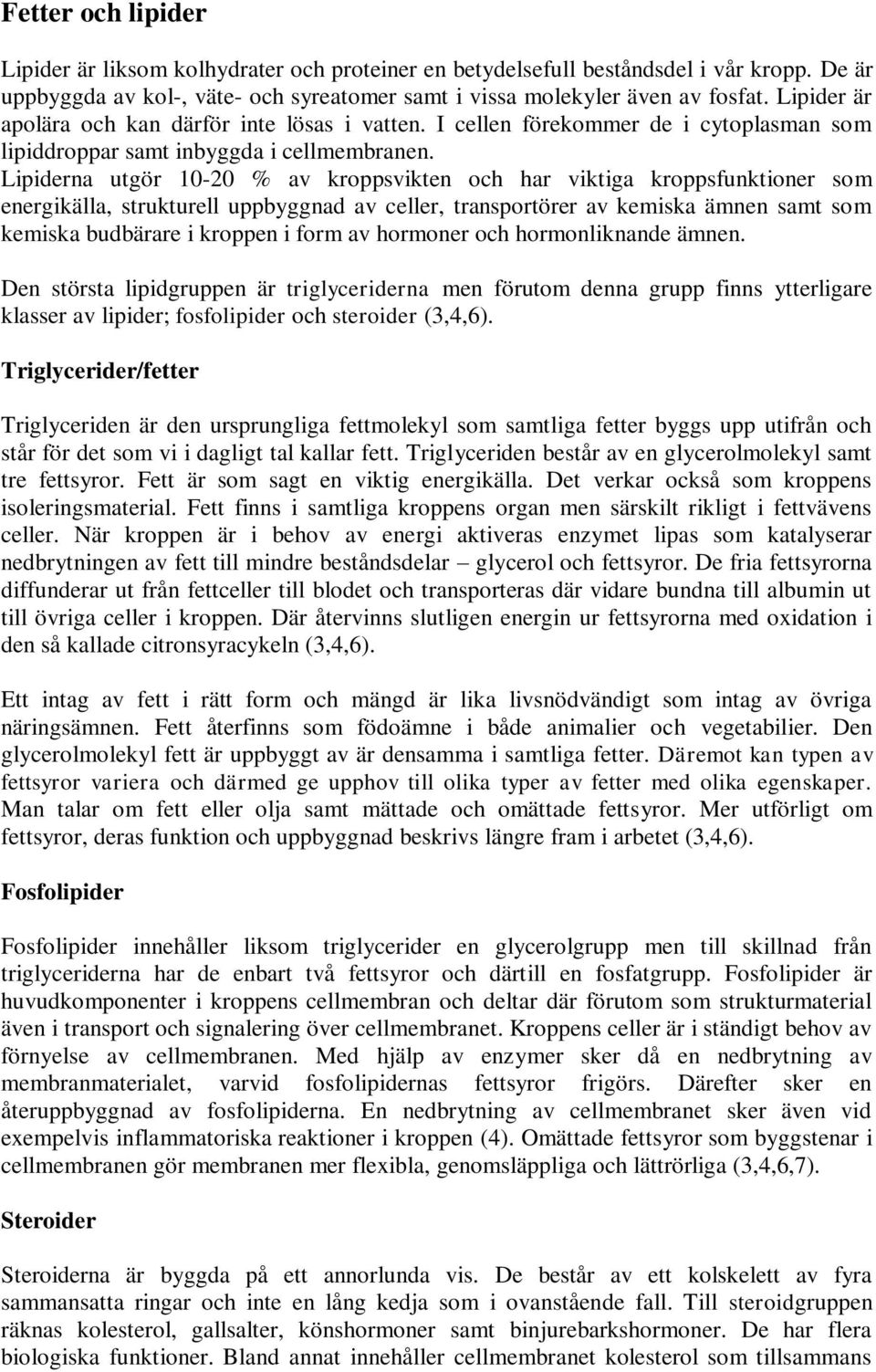 Fetter och lipider

Lipider är liksom kolhydrater och proteiner en betydelsefull beståndsdel i vår kropp. De är uppbyggda av kol-, väte- och syreatomer samt i vissa molekyler även av fosfat. Lipider är apolära och kan därför inte lösas i vatten. I cellen förekommer de i cytoplasman som lipiddroppar samt inbyggda i cellmembranen. Lipiderna utgör 10-20 % av kroppsvikten och har viktiga kroppsfunktioner som energikälla, strukturell uppbyggnad av celler, transportörer av kemiska ämnen samt som kemiska budbärare i kroppen i form av hormoner och hormonliknande ämnen.

Den största lipidgruppen är triglyceriderna men förutom denna grupp finns ytterligare klasser av lipider; fosfolipider och steroider (3,4,6).

Triglycerider/fetter

Triglyceriden är den ursprungliga fettmolekyl som samtliga fetter byggs upp utifrån och står för det som vi i dagligt tal kallar fett. Triglyceriden består av en glycerolmolekyl samt tre fettsyror. Fett är som sagt en viktig energikälla. Det verkar också som kroppens isoleringsmaterial. Fett finns i samtliga kroppens organ men särskilt rikligt i fettvävens celler. När kroppen är i behov av energi aktiveras enzymet lipas som katalyserar nedbrytningen av fett till mindre beståndsdelar – glycerol och fettsyror. De fria fettsyrorna diffunderar ut från fettceller till blodet och transporteras där vidare bundna till albumin ut till övriga celler i kroppen. Där återvinns slutligen energin ur fettsyrorna med oxidation i den så kallade citronsyracykeln (3,4,6).

Ett intag av fett i rätt form och mängd är lika livsnödvändigt som intag av övriga näringsämnen. Fett återfinns som födoämne i både animalier och vegetabilier. Den glycerolmolekyl fett är uppbyggt av är densamma i samtliga fetter. Däremot kan typen av fettsyror variera och därmed ge upphov till olika typer av fetter med olika egenskaper. Man talar om fett eller olja samt mättade och omättade fettsyror. Mer utförligt om fettsyror, deras funktion och uppbyggnad beskrivs längre fram i arbetet (3,4,6).

Fosfolipider

Fosfolipider innehåller liksom triglycerider en glycerolgrupp men till skillnad från triglyceriderna har de enbart två fettsyror och därtill en fosfatgrupp. Fosfolipider är huvudkomponenter i kroppens cellmembran och deltar där förutom som strukturmaterial även i transport och signalering över cellmembranet. Kroppens celler är i ständigt behov av förnyelse av cellmembranen. Med hjälp av enzymer sker då en nedbrytning av membranmaterialet, varvid fosfolipidernas fettsyror frigörs. Därefter sker en återuppbyggnad av fosfolipiderna. En nedbrytning av cellmembranet sker även vid exempelvis inflammatoriska reaktioner i kroppen (4). Omättade fettsyror som byggstenar i cellmembranen gör membranen mer flexibla, genomsläppliga och lättrörliga (3,4,6,7).

Steroider

Steroiderna är byggda på ett annorlunda vis. De består av ett kolskelett av fyra sammansatta ringar och inte en lång kedja som i ovanstående fall. Till steroidgruppen räknas kolesterol, gallsalter, könshormoner samt binjurebarkshormoner. De har flera biologiska funktioner. Bland annat innehåller cellmembranet kolesterol som tillsammans